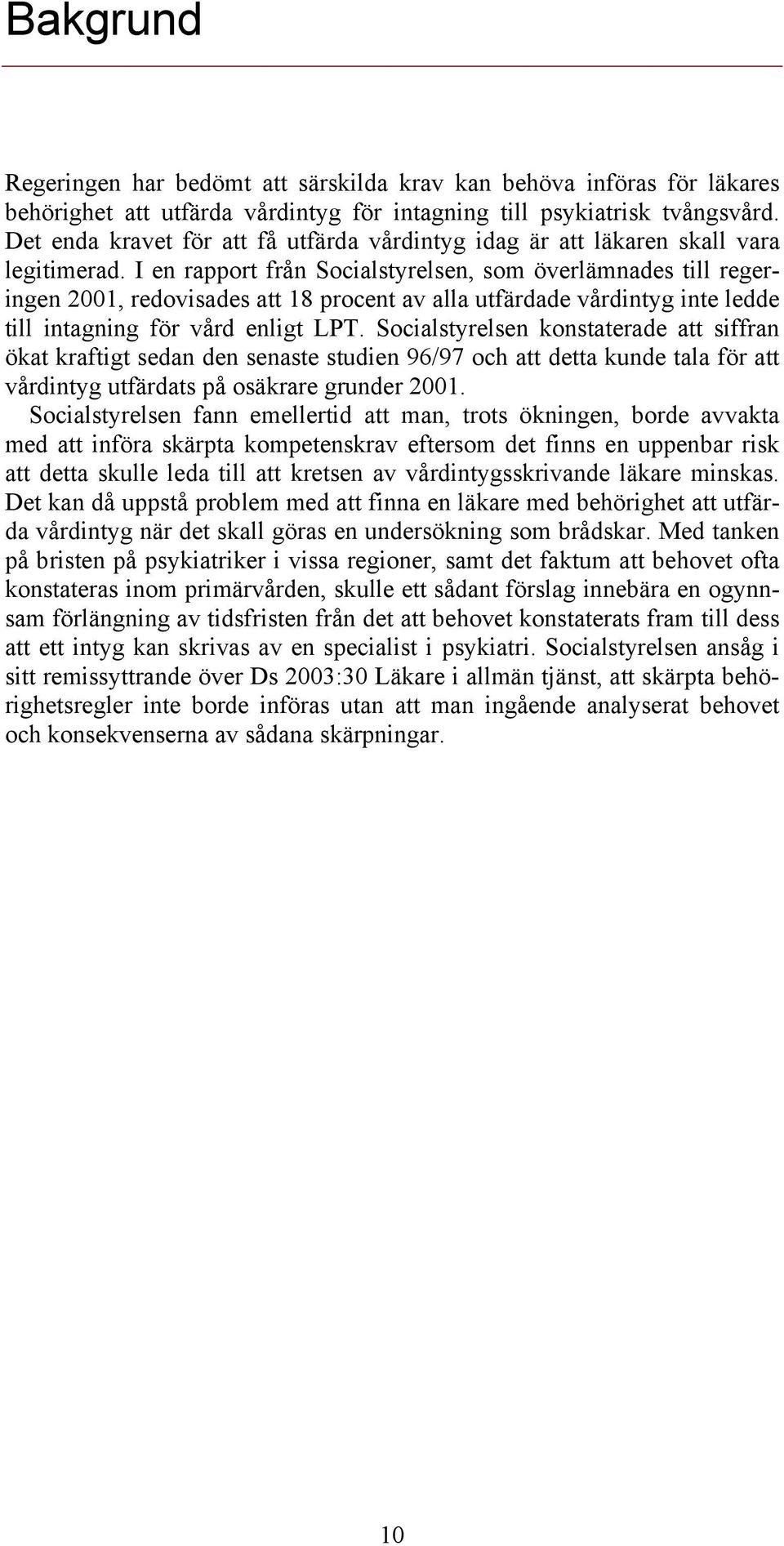 Bakgrund

Regeringen har bedömt att särskilda krav kan behöva införas för läkares behörighet att utfärda vårdintyg för intagning till psykiatrisk tvångsvård. Det enda kravet för att få utfärda vårdintyg idag är att läkaren skall vara legitimerad. I en rapport från Socialstyrelsen, som överlämnades till regeringen 2001, redovisades att 18 procent av alla utfärdade vårdintyg inte ledde till intagning för vård enligt LPT. Socialstyrelsen konstaterade att siffran ökat kraftigt sedan den senaste studien 96/97 och att detta kunde tala för att vårdintyg utfärdats på osäkrare grunder 2001.

Socialstyrelsen fann emellertid att man, trots ökningen, borde avvakta med att införa skärpta kompetenskrav eftersom det finns en uppenbar risk att detta skulle leda till att kretsen av vårdintygsskrivande läkare minskas. Det kan då uppstå problem med att finna en läkare med behörighet att utfärda vårdintyg när det skall göras en undersökning som brådskar. Med tanken på bristen på psykiatriker i vissa regioner, samt det faktum att behovet ofta konstateras inom primärvården, skulle ett sådant förslag innebära en ogynnsam förlängning av tidsfristen från det att behovet konstaterats fram till dess att ett intyg kan skrivas av en specialist i psykiatri. Socialstyrelsen ansåg i sitt remissyttrande över Ds 2003:30 Läkare i allmän tjänst, att skärpta behörighetsregler inte borde införas utan att man ingående analyserat behovet och konsekvenserna av sådana skärpningar.

10